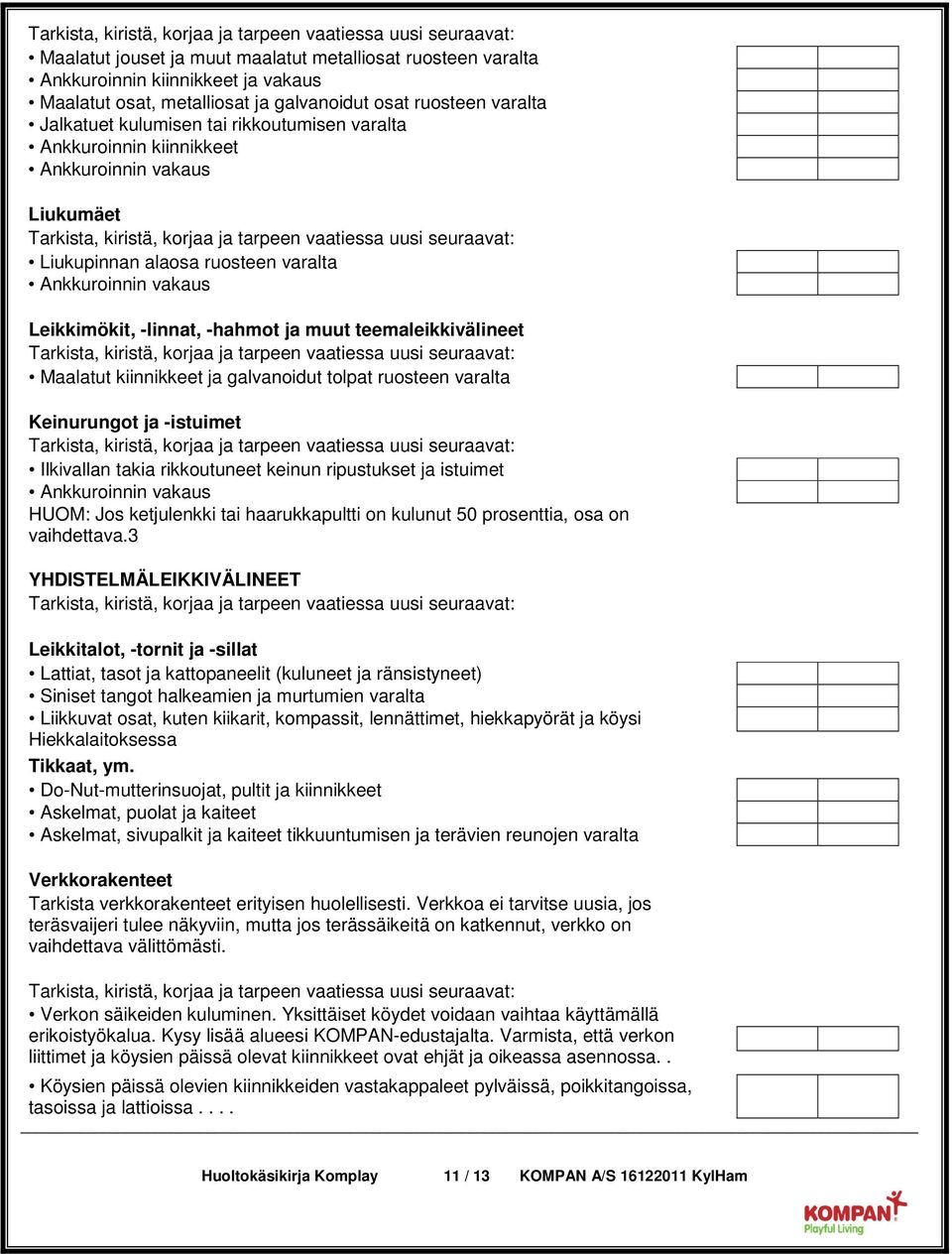 Tarkista, kiristä, korjaa ja tarpeen vaatiessa uusi seuraavat:
• Maalatut jouset ja muut maalatut metalliosat ruosteen varalta
• Ankkuroinnin kiinnikkeet ja vakaus
• Maalatut osat, metalliosat ja galvanoidut osat ruosteen varalta
• Jalkatuet kulumisen tai rikkoutumisen varalta
• Ankkuroinnin kiinnikkeet
• Ankkuroinnin vakaus

Liukumäet
Tarkista, kiristä, korjaa ja tarpeen vaatiessa uusi seuraavat:
• Liukupinnan alaosa ruosteen varalta
• Ankkuroinnin vakaus

Leikkimökit, -linnat, -hahmot ja muut teemaleikkivälineet
Tarkista, kiristä, korjaa ja tarpeen vaatiessa uusi seuraavat:
• Maalatut kiinnikkeet ja galvanoidut tolpat ruosteen varalta

Keinurungot ja -istuimet
Tarkista, kiristä, korjaa ja tarpeen vaatiessa uusi seuraavat:
• Ilkivallan takia rikkoutuneet keinun ripustukset ja istuimet
• Ankkuroinnin vakaus
HUOM: Jos ketjulenkki tai haarukkapultti on kulunut 50 prosenttia, osa on vaihdettava.3

YHDISTELMÄLEIKKIVÄLINEET
Tarkista, kiristä, korjaa ja tarpeen vaatiessa uusi seuraavat:

Leikkitalot, -tornit ja -sillat
• Lattiat, tasot ja kattopaneelit (kuluneet ja ränsistyneet)
• Siniset tangot halkeamien ja murtumien varalta
• Liikkuvat osat, kuten kiikarit, kompassit, lennättimet, hiekkapyörät ja köysi Hiekkalaitoksessa
Tikkaat, ym.
• Do-Nut-mutterinsuojat, pultit ja kiinnikkeet
• Askelmat, puolat ja kaiteet
• Askelmat, sivupalkit ja kaiteet tikkuuntumisen ja terävien reunojen varalta

Verkkorakenteet
Tarkista verkkorakenteet erityisen huolellisesti. Verkkoa ei tarvitse uusia, jos teräsvaijeri tulee näkyviin, mutta jos terässäikeitä on katkennut, verkko on vaihdettava välittömästi.

Tarkista, kiristä, korjaa ja tarpeen vaatiessa uusi seuraavat:
• Verkon säikeiden kuluminen. Yksittäiset köydet voidaan vaihtaa käyttämällä erikoistyökalua. Kysy lisää alueesi KOMPAN-edustajalta. Varmista, että verkon liittimet ja köysien päissä olevat kiinnikkeet ovat ehjät ja oikeassa asennossa. .
• Köysien päissä olevien kiinnikkeiden vastakappaleet pylväissä, poikkitangoissa, tasoissa ja lattioissa . . . .

Huoltokäsikirja Komplay 11 / 13 KOMPAN A/S 16122011 KylHam

KOMPAN
Playful Living